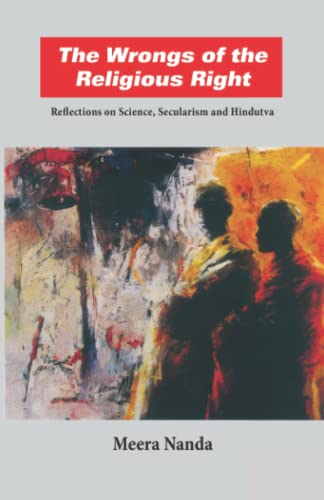 The Wrongs of the Religious Right

Reflections on Science, Secularism and Hindutva

Meera Nanda